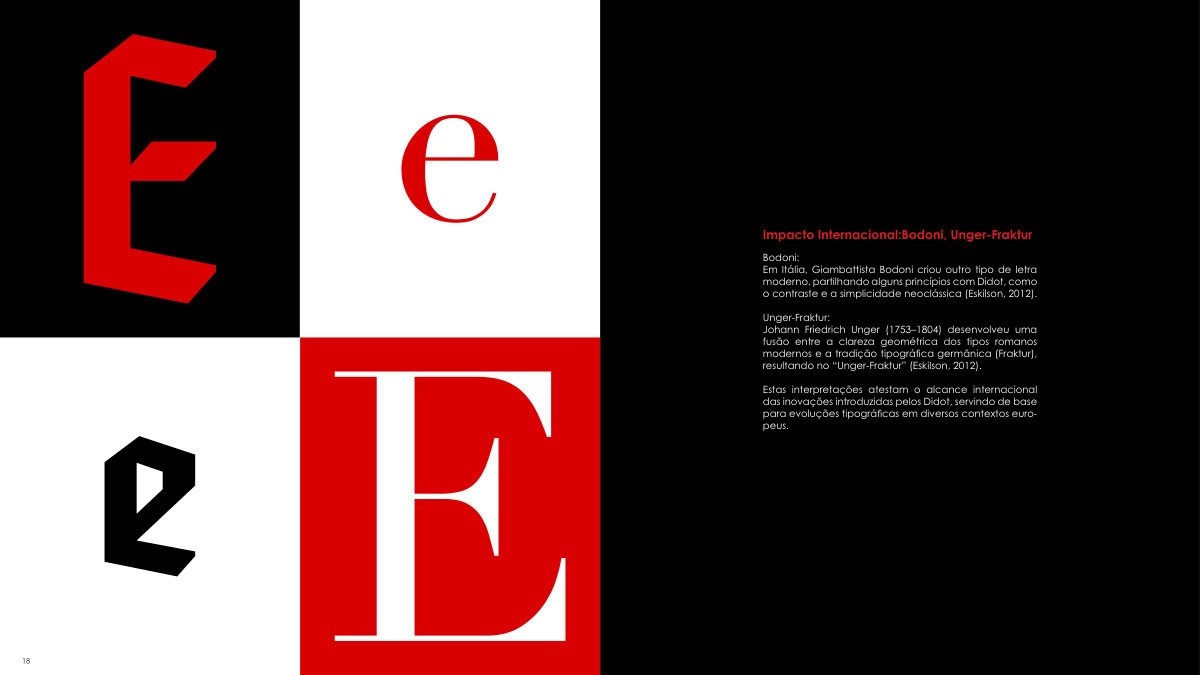 E

e

e

E

Impacto Internacional:Bodoni, Unger-Fraktur

Bodoni:
Em Itália, Giambattista Bodoni criou outro tipo de letra moderno, partilhando alguns princípios com Didot, como o contraste e a simplicidade neoclássica (Eskilson, 2012).

Unger-Fraktur:
Johann Friedrich Unger (1753–1804) desenvolveu uma fusão entre a clareza geométrica dos tipos romanos modernos e a tradição tipográfica germânica (Fraktur), resultando no "Unger-Fraktur" (Eskilson, 2012).

Estas interpretações atestam o alcance internacional das inovações introduzidas pelos Didot, servindo de base para evoluções tipográficas em diversos contextos europeus.

18